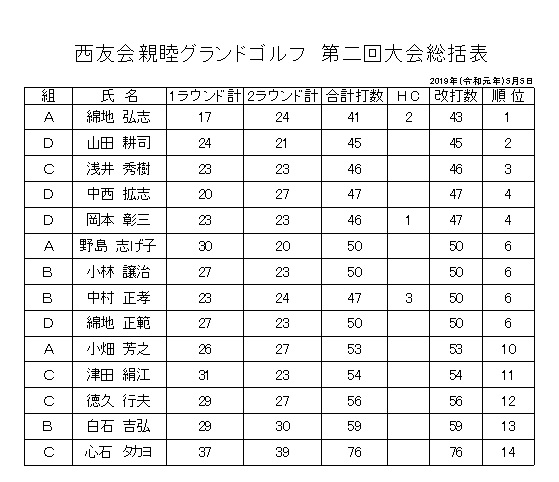 西友会親睦グランドゴルフ　第二回大会総括表

2019年(令和元年)5月5日

| 組 | 氏 名 | 1ラウンド計 | 2ラウンド計 | 合計打数 | HC | 改打数 | 順 位 |
|---|---|---|---|---|---|---|---|
| A | 綿地 弘志 | 17 | 24 | 41 | 2 | 43 | 1 |
| D | 山田 耕司 | 24 | 21 | 45 | | 45 | 2 |
| C | 浅井 秀樹 | 23 | 23 | 46 | | 46 | 3 |
| D | 中西 拡志 | 20 | 27 | 47 | | 47 | 4 |
| D | 岡本 彰三 | 23 | 23 | 46 | 1 | 47 | 4 |
| A | 野島 志げ子 | 30 | 20 | 50 | | 50 | 6 |
| B | 小林 譲治 | 27 | 23 | 50 | | 50 | 6 |
| B | 中村 正孝 | 23 | 24 | 47 | 3 | 50 | 6 |
| D | 綿地 正範 | 27 | 23 | 50 | | 50 | 6 |
| A | 小畑 芳之 | 26 | 27 | 53 | | 53 | 10 |
| C | 津田 絹江 | 31 | 23 | 54 | | 54 | 11 |
| C | 徳久 行夫 | 29 | 27 | 56 | | 56 | 12 |
| B | 白石 吉弘 | 29 | 30 | 59 | | 59 | 13 |
| C | 心石 タカヨ | 37 | 39 | 76 | | 76 | 14 |